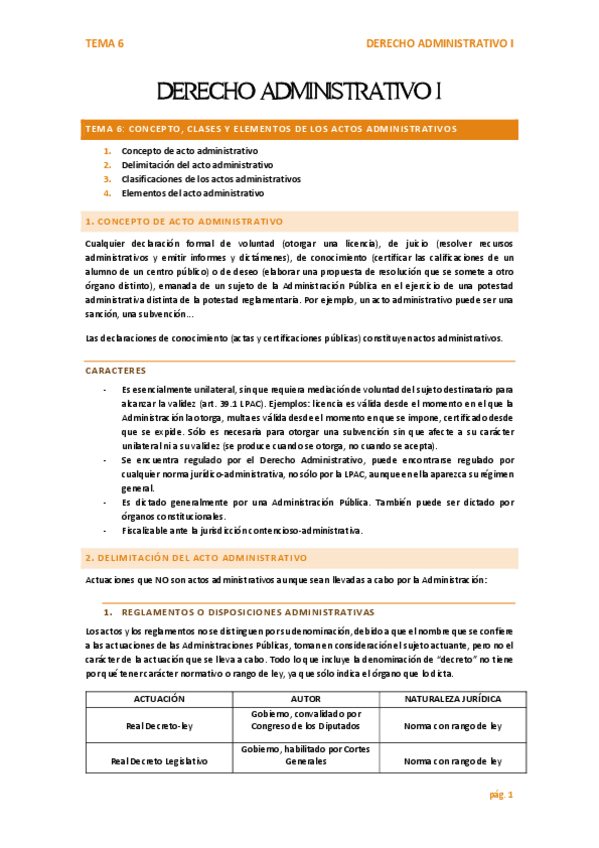 TEMA 6

DERECHO ADMINISTRATIVO I

DERECHO ADMINISTRATIVO I

TEMA 6: CONCEPTO, CLASES Y ELEMENTOS DE LOS ACTOS ADMINISTRATIVOS

1. Concepto de acto administrativo
2. Delimitación del acto administrativo
3. Clasificaciones de los actos administrativos
4. Elementos del acto administrativo

1. CONCEPTO DE ACTO ADMINISTRATIVO

Cualquier declaración formal de voluntad (otorgar una licencia), de juicio (resolver recursos administrativos y emitir informes y dictámenes), de conocimiento (certificar las calificaciones de un alumno de un centro público) o de deseo (elaborar una propuesta de resolución que se somete a otro órgano distinto), emanada de un sujeto de la Administración Pública en el ejercicio de una potestad administrativa distinta de la potestad reglamentaria. Por ejemplo, un acto administrativo puede ser una sanción, una subvención…

Las declaraciones de conocimiento (actas y certificaciones públicas) constituyen actos administrativos.

CARACTERES

- Es esencialmente unilateral, sin que requiera mediación de voluntad del sujeto destinatario para alcanzar la validez (art. 39.1 LPAC). Ejemplos: licencia es válida desde el momento en el que la Administración la otorga, multa es válida desde el momento en que se impone, certificado desde que se expide. Sólo es necesaria para otorgar una subvención sin que afecte a su carácter unilateral ni a su validez (se produce cuando se otorga, no cuando se acepta).
- Se encuentra regulado por el Derecho Administrativo, puede encontrarse regulado por cualquier norma jurídico-administrativa, no sólo por la LPAC, aunque en ella aparezca su régimen general.
- Es dictado generalmente por una Administración Pública. También puede ser dictado por órganos constitucionales.
- Fiscalizable ante la jurisdicción contencioso-administrativa.

2. DELIMITACIÓN DEL ACTO ADMINISTRATIVO

Actuaciones que NO son actos administrativos aunque sean llevadas a cabo por la Administración:

1. REGLAMENTOS O DISPOSICIONES ADMINISTRATIVAS

Los actos y los reglamentos no se distinguen por su denominación, debido a que el nombre que se confiere a las actuaciones de las Administraciones Públicas, toman en consideración el sujeto actuante, pero no el carácter de la actuación que se lleva a cabo. Todo lo que incluye la denominación de "decreto" no tiene por qué tener carácter normativo o rango de ley, ya que sólo indica el órgano que lo dicta.

| ACTUACIÓN | AUTOR | NATURALEZA JURÍDICA |
|---|---|---|
| Real Decreto-ley | Gobierno, convalidado por Congreso de los Diputados | Norma con rango de ley |
| Real Decreto Legislativo | Gobierno, habilitado por Cortes Generales | Norma con rango de ley |

pág. 1